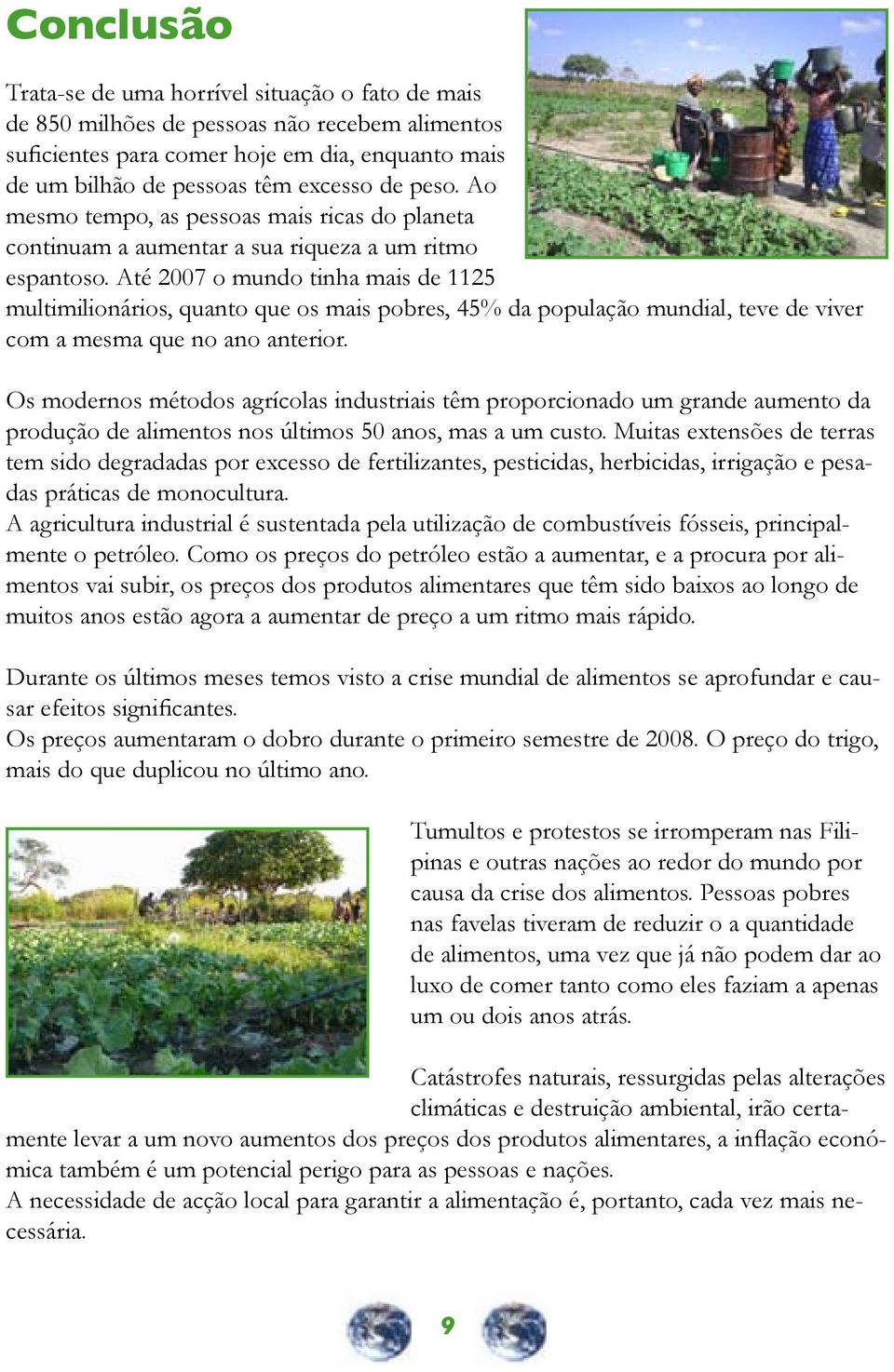 Conclusão

Trata-se de uma horrível situação o fato de mais de 850 milhões de pessoas não recebem alimentos suficientes para comer hoje em dia, enquanto mais de um bilhão de pessoas têm excesso de peso. Ao mesmo tempo, as pessoas mais ricas do planeta continuam a aumentar a sua riqueza a um ritmo espantoso. Até 2007 o mundo tinha mais de 1125 multimilionários, quanto que os mais pobres, 45% da população mundial, teve de viver com a mesma que no ano anterior.

Os modernos métodos agrícolas industriais têm proporcionado um grande aumento da produção de alimentos nos últimos 50 anos, mas a um custo. Muitas extensões de terras tem sido degradadas por excesso de fertilizantes, pesticidas, herbicidas, irrigação e pesadas práticas de monocultura.
A agricultura industrial é sustentada pela utilização de combustíveis fósseis, principalmente o petróleo. Como os preços do petróleo estão a aumentar, e a procura por alimentos vai subir, os preços dos produtos alimentares que têm sido baixos ao longo de muitos anos estão agora a aumentar de preço a um ritmo mais rápido.

Durante os últimos meses temos visto a crise mundial de alimentos se aprofundar e causar efeitos significantes.
Os preços aumentaram o dobro durante o primeiro semestre de 2008. O preço do trigo, mais do que duplicou no último ano.

Tumultos e protestos se irromperam nas Filipinas e outras nações ao redor do mundo por causa da crise dos alimentos. Pessoas pobres nas favelas tiveram de reduzir o a quantidade de alimentos, uma vez que já não podem dar ao luxo de comer tanto como eles faziam a apenas um ou dois anos atrás.

Catástrofes naturais, ressurgidas pelas alterações climáticas e destruição ambiental, irão certamente levar a um novo aumentos dos preços dos produtos alimentares, a inflação económica também é um potencial perigo para as pessoas e nações.
A necessidade de acção local para garantir a alimentação é, portanto, cada vez mais necessária.

9